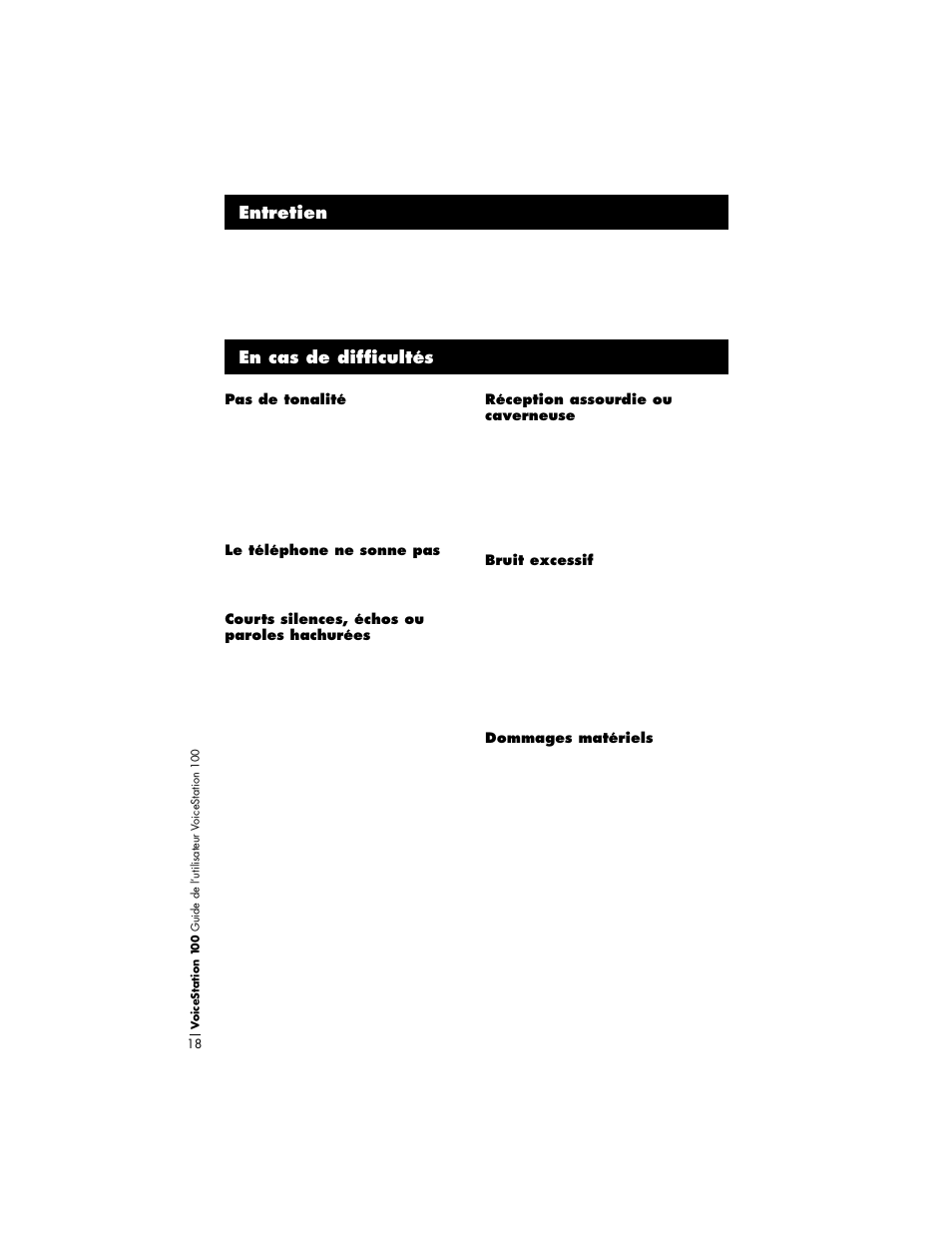 Entretien

En cas de difficultés

Pas de tonalité

Le téléphone ne sonne pas

Courts silences, échos ou paroles hachurées

Réception assourdie ou caverneuse

Bruit excessif

Dommages matériels

18 | VoiceStation 100 Guide de l'utilisateur VoiceStation 100